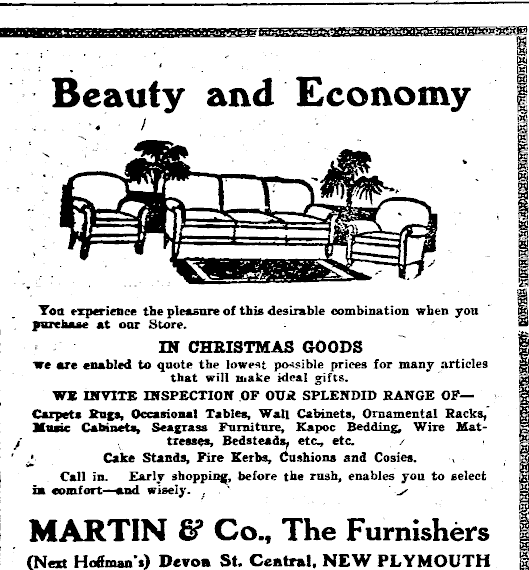 Beauty and Economy

You experience the pleasure of this desirable combination when you purchase at our Store.

IN CHRISTMAS GOODS

we are enabled to quote the lowest possible prices for many articles that will make ideal gifts.

WE INVITE INSPECTION OF OUR SPLENDID RANGE OF—

Carpets Rugs, Occasional Tables, Wall Cabinets, Ornamental Racks, Music Cabinets, Seagrass Furniture, Kapoc Bedding, Wire Mattresses, Bedsteads, etc., etc.

Cake Stands, Fire Kerbs, Cushions and Cosies.

Call in. Early shopping, before the rush, enables you to select in comfort—and wisely.

MARTIN & Co., The Furnishers

(Next Hoffman's) Devon St. Central, NEW PLYMOUTH